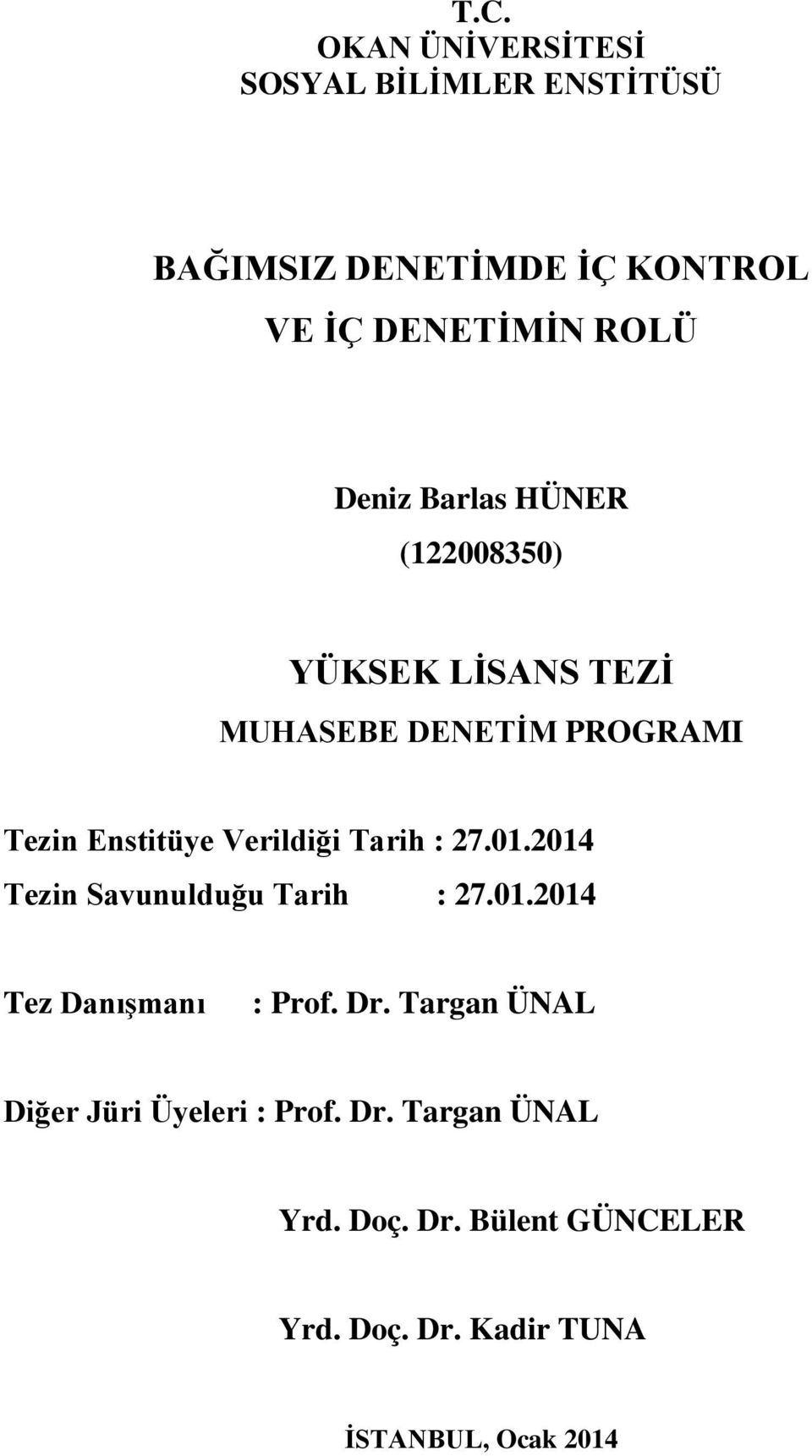 T.C.
OKAN ÜNİVERSİTESİ
SOSYAL BİLİMLER ENSTİTÜSÜ

BAĞIMSIZ DENETİMDE İÇ KONTROL VE İÇ DENETİMİN ROLÜ

Deniz Barlas HÜNER
(122008350)

YÜKSEK LİSANS TEZİ
MUHASEBE DENETİM PROGRAMI

Tezin Enstitüye Verildiği Tarih : 27.01.2014
Tezin Savunulduğu Tarih : 27.01.2014

Tez Danışmanı : Prof. Dr. Targan ÜNAL

Diğer Jüri Üyeleri : Prof. Dr. Targan ÜNAL

Yrd. Doç. Dr. Bülent GÜNCELER

Yrd. Doç. Dr. Kadir TUNA

İSTANBUL, Ocak 2014